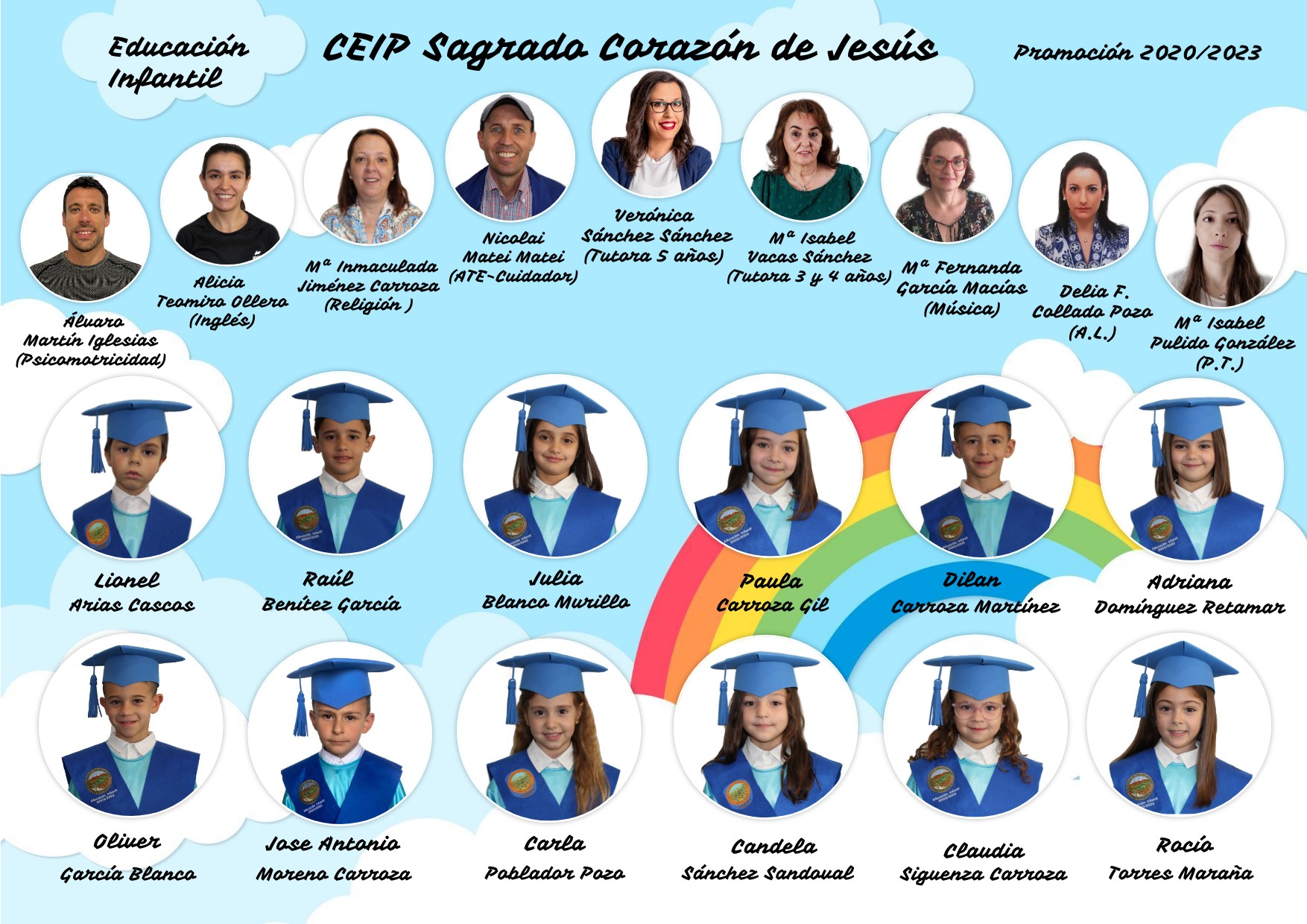 Educación Infantil

CEIP Sagrado Corazón de Jesús

Promoción 2020/2023

Álvaro Martín Iglesias (Psicomotricidad)

Alicia Teomiro Ollero (Inglés)

Mª Inmaculada Jiménez Carroza (Religión )

Nicolai Matei Matei (ATE-Cuidador)

Verónica Sánchez Sánchez (Tutora 5 años)

Mª Isabel Vacas Sánchez (Tutora 3 y 4 años)

Mª Fernanda García Macías (Música)

Delia F. Collado Pozo (A.L.)

Mª Isabel Pulido González (P.T.)

Lionel Arias Cascos

Raúl Benítez García

Julia Blanco Murillo

Paula Carroza Gil

Dilan Carroza Martínez

Adriana Domínguez Retamar

Oliver García Blanco

Jose Antonio Moreno Carroza

Carla Poblador Pozo

Candela Sánchez Sandoval

Claudia Siguenza Carroza

Rocío Torres Maraña